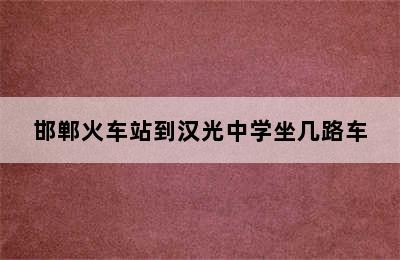 邯郸火车站到汉光中学坐几路车